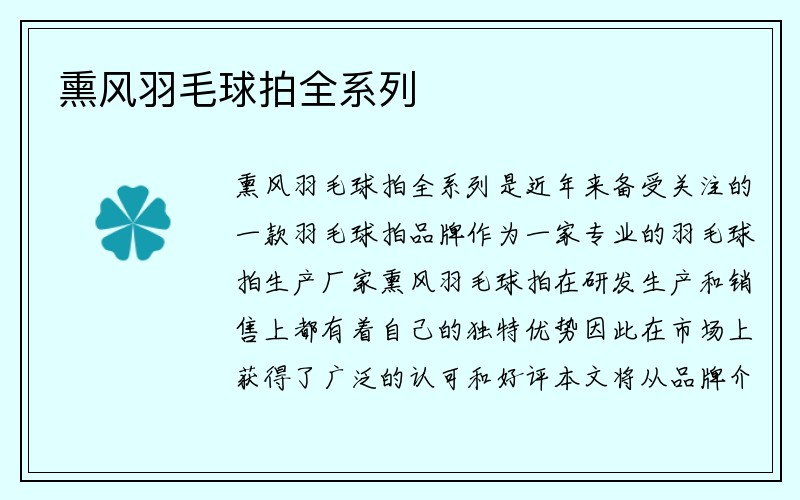 熏风羽毛球拍全系列

熏风羽毛球拍全系列是近年来备受关注的一款羽毛球拍品牌作为一家专业的羽毛球拍生产厂家熏风羽毛球拍在研发生产和销售上都有着自己的独特优势因此在市场上获得了广泛的认可和好评本文将从品牌介